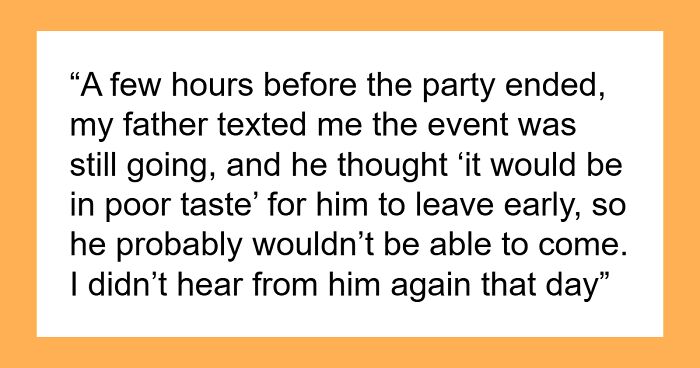 “A few hours before the party ended, my father texted me the event was still going, and he thought ‘it would be in poor taste’ for him to leave early, so he probably wouldn’t be able to come. I didn’t hear from him again that day”